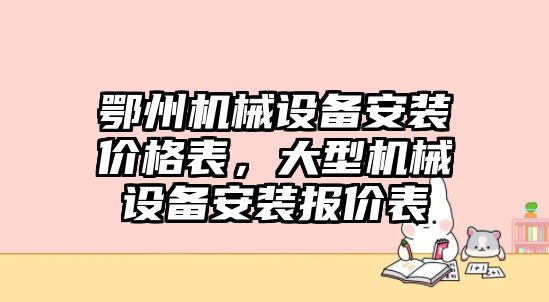 鄂州机械设备安装价格表，大型机械设备安装报价表